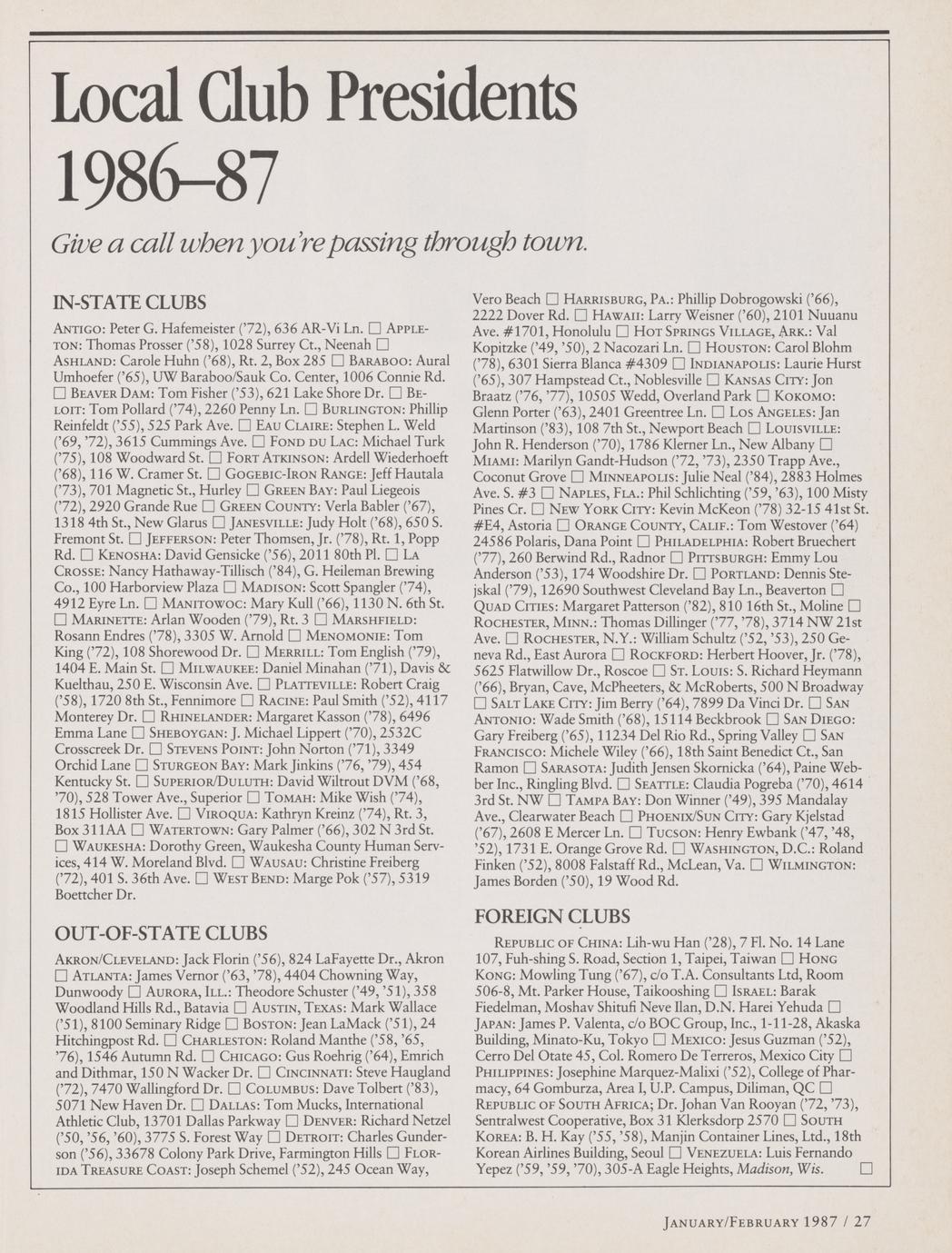 Local Club Presidents 1986–87

Give a call when you're passing through town.

IN-STATE CLUBS

ANTIGO: Peter G. Hafemeister ('72), 636 AR-Vi Ln. □ APPLETON: Thomas Prosser ('58), 1028 Surrey Ct., Neenah □ ASHLAND: Carole Huhn ('68), Rt. 2, Box 285 □ BARABOO: Aural Umhoefer ('65), UW Baraboo/Sauk Co. Center, 1006 Connie Rd. □ BEAVER DAM: Tom Fisher ('53), 621 Lake Shore Dr. □ BELOIT: Tom Pollard ('74), 2260 Penny Ln. □ BURLINGTON: Phillip Reinfeldt ('55), 525 Park Ave. □ EAU CLAIRE: Stephen L. Weld ('69, '72), 3615 Cummings Ave. □ FOND DU LAC: Michael Turk ('75), 108 Woodward St. □ FORT ATKINSON: Ardell Wiederhoeft ('68), 116 W. Cramer St. □ GOGEBIC-IRON RANGE: Jeff Hautala ('73), 701 Magnetic St., Hurley □ GREEN BAY: Paul Liegeois ('72), 2920 Grande Rue □ GREEN COUNTY: Verla Babler ('67), 1318 4th St., New Glarus □ JANESVILLE: Judy Holt ('68), 650 S. Fremont St. □ JEFFERSON: Peter Thomsen, Jr. ('78), Rt. 1, Popp Rd. □ KENOSHA: David Gensicke ('56), 2011 80th Pl. □ LA CROSSE: Nancy Hathaway-Tillisch ('84), G. Heileman Brewing Co., 100 Harborview Plaza □ MADISON: Scott Spangler ('74), 4912 Eyre Ln. □ MANITOWOC: Mary Kull ('66), 1130 N. 6th St. □ MARINETTE: Arlan Wooden ('79), Rt. 3 □ MARSHFIELD: Rosann Endres ('78), 3305 W. Arnold □ MENOMONIE: Tom King ('72), 108 Shorewood Dr. □ MERRILL: Tom English ('79), 1404 E. Main St. □ MILWAUKEE: Daniel Minahan ('71), Davis & Kuelthau, 250 E. Wisconsin Ave. □ PLATTEVILLE: Robert Craig ('58), 1720 8th St., Fennimore □ RACINE: Paul Smith ('52), 4117 Monterey Dr. □ RHINELANDER: Margaret Kasson ('78), 6496 Emma Lane □ SHEBOYGAN: J. Michael Lippert ('70), 2532C Crosscreek Dr. □ STEVENS POINT: John Norton ('71), 3349 Orchid Lane □ STURGEON BAY: Mark Jinkins ('76, '79), 454 Kentucky St. □ SUPERIOR/DULUTH: David Wiltrout DVM ('68, '70), 528 Tower Ave., Superior □ TOMAH: Mike Wish ('74), 1815 Hollister Ave. □ VIROQUA: Kathryn Kreinz ('74), Rt. 3, Box 311AA □ WATERTOWN: Gary Palmer ('66), 302 N 3rd St. □ WAUKESHA: Dorothy Green, Waukesha County Human Services, 414 W. Moreland Blvd. □ WAUSAU: Christine Freiberg ('72), 401 S. 36th Ave. □ WEST BEND: Marge Pok ('57), 5319 Boettcher Dr.

OUT-OF-STATE CLUBS

AKRON/CLEVELAND: Jack Florin ('56), 824 LaFayette Dr., Akron □ ATLANTA: James Vernor ('63, '78), 4404 Chowning Way, Dunwoody □ AURORA, ILL.: Theodore Schuster ('49, '51), 358 Woodland Hills Rd., Batavia □ AUSTIN, TEXAS: Mark Wallace ('51), 8100 Seminary Ridge □ BOSTON: Jean LaMack ('51), 24 Hitchingpost Rd. □ CHARLESTON: Roland Manthe ('58, '65, '76), 1546 Autumn Rd. □ CHICAGO: Gus Roehrig ('64), Emrich and Dithmar, 150 N Wacker Dr. □ CINCINNATI: Steve Haugland ('72), 7470 Wallingford Dr. □ COLUMBUS: Dave Tolbert ('83), 5071 New Haven Dr. □ DALLAS: Tom Mucks, International Athletic Club, 13701 Dallas Parkway □ DENVER: Richard Netzel ('50, '56, '60), 3775 S. Forest Way □ DETROIT: Charles Gunderson ('56), 33678 Colony Park Drive, Farmington Hills □ FLORIDA TREASURE COAST: Joseph Schemel ('52), 245 Ocean Way, Vero Beach □ HARRISBURG, PA.: Phillip Dobrogowski ('66), 2222 Dover Rd. □ HAWAII: Larry Weisner ('60), 2101 Nuuanu Ave. #1701, Honolulu □ HOT SPRINGS VILLAGE, ARK.: Val Kopitzke ('49, '50), 2 Nacozari Ln. □ HOUSTON: Carol Blohm ('78), 6301 Sierra Blanca #4309 □ INDIANAPOLIS: Laurie Hurst ('65), 307 Hampstead Ct., Noblesville □ KANSAS CITY: Jon Braatz ('76, '77), 10505 Wedd, Overland Park □ KOKOMO: Glenn Porter ('63), 2401 Greentree Ln. □ LOS ANGELES: Jan Martinson ('83), 108 7th St., Newport Beach □ LOUISVILLE: John R. Henderson ('70), 1786 Klerner Ln., New Albany □ MIAMI: Marilyn Gandt-Hudson ('72, '73), 2350 Trapp Ave., Coconut Grove □ MINNEAPOLIS: Julie Neal ('84), 2883 Holmes Ave. S. #3 □ NAPLES, FLA.: Phil Schlichting ('59, '63), 100 Misty Pines Cr. □ NEW YORK CITY: Kevin McKeon ('78) 32-15 41st St. #E4, Astoria □ ORANGE COUNTY, CALIF.: Tom Westover ('64) 24586 Polaris, Dana Point □ PHILADELPHIA: Robert Bruechert ('77), 260 Berwind Rd., Radnor □ PITTSBURGH: Emmy Lou Anderson ('53), 174 Woodshire Dr. □ PORTLAND: Dennis Stejskal ('79), 12690 Southwest Cleveland Bay Ln., Beaverton □ QUAD CITIES: Margaret Patterson ('82), 810 16th St., Moline □ ROCHESTER, MINN.: Thomas Dillinger ('77, '78), 3714 NW 21st Ave. □ ROCHESTER, N.Y.: William Schultz ('52, '53), 250 Geneva Rd., East Aurora □ ROCKFORD: Herbert Hoover, Jr. ('78), 5625 Flatwillow Dr., Roscoe □ ST. LOUIS: S. Richard Heymann ('66), Bryan, Cave, McPheeters, & McRoberts, 500 N Broadway □ SALT LAKE CITY: Jim Berry ('64), 7899 Da Vinci Dr. □ SAN ANTONIO: Wade Smith ('68), 15114 Beckbrook □ SAN DIEGO: Gary Freiberg ('65), 11234 Del Rio Rd., Spring Valley □ SAN FRANCISCO: Michele Wiley ('66), 18th Saint Benedict Ct., San Ramon □ SARASOTA: Judith Jensen Skornicka ('64), Paine Webber Inc., Ringling Blvd. □ SEATTLE: Claudia Pogreba ('70), 4614 3rd St. NW □ TAMPA BAY: Don Winner ('49), 395 Mandalay Ave., Clearwater Beach □ PHOENIX/SUN CITY: Gary Kjelstad ('67), 2608 E Mercer Ln. □ TUCSON: Henry Ewbank ('47, '48, '52), 1731 E. Orange Grove Rd. □ WASHINGTON, D.C.: Roland Finken ('52), 8008 Falstaff Rd., McLean, Va. □ WILMINGTON: James Borden ('50), 19 Wood Rd.

FOREIGN CLUBS

REPUBLIC OF CHINA: Lih-wu Han ('28), 7 Fl. No. 14 Lane 107, Fuh-shing S. Road, Section 1, Taipei, Taiwan □ HONG KONG: Mowling Tung ('67), c/o T.A. Consultants Ltd, Room 506-8, Mt. Parker House, Taikooshing □ ISRAEL: Barak Fiedelman, Moshav Shitufi Neve Ilan, D.N. Harei Yehuda □ JAPAN: James P. Valenta, c/o BOC Group, Inc., 1-11-28, Akaska Building, Minato-Ku, Tokyo □ MEXICO: Jesus Guzman ('52), Cerro Del Otate 45, Col. Romero De Terreros, Mexico City □ PHILIPPINES: Josephine Marquez-Malixi ('52), College of Pharmacy, 64 Gomburza, Area I, U.P. Campus, Diliman, QC □ REPUBLIC OF SOUTH AFRICA; Dr. Johan Van Rooyan ('72, '73), Sentralwest Cooperative, Box 31 Klerksdorp 2570 □ SOUTH KOREA: B. H. Kay ('55, '58), Manjin Container Lines, Ltd., 18th Korean Airlines Building, Seoul □ VENEZUELA: Luis Fernando Yepez ('59, '59, '70), 305-A Eagle Heights, Madison, Wis. □

JANUARY/FEBRUARY 1987 / 27